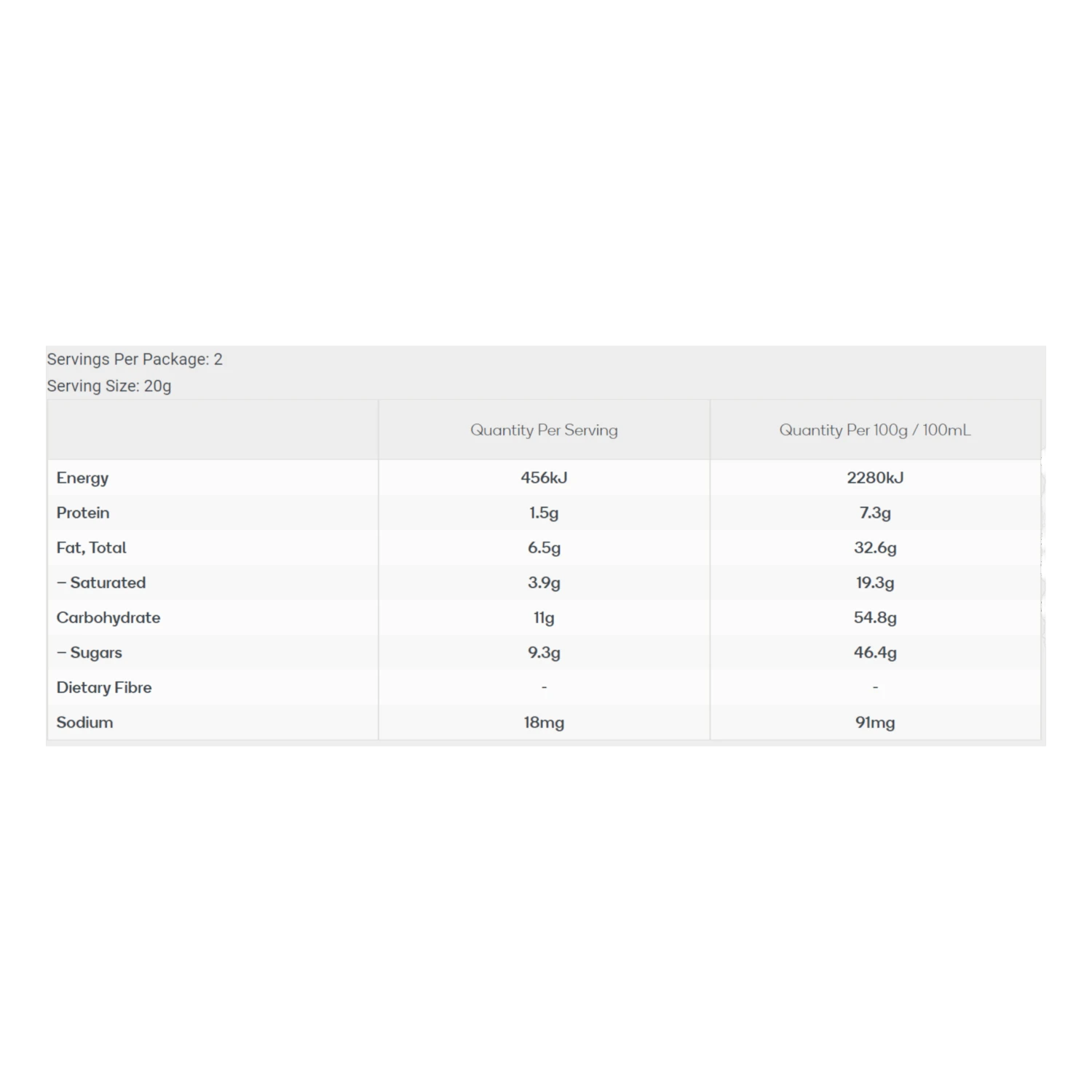 Servings Per Package: 2
Serving Size: 20g

| | Quantity Per Serving | Quantity Per 100g / 100mL |
|---|---|---|
| Energy | 456kJ | 2280kJ |
| Protein | 1.5g | 7.3g |
| Fat, Total | 6.5g | 32.6g |
| – Saturated | 3.9g | 19.3g |
| Carbohydrate | 11g | 54.8g |
| – Sugars | 9.3g | 46.4g |
| Dietary Fibre | - | - |
| Sodium | 18mg | 91mg |